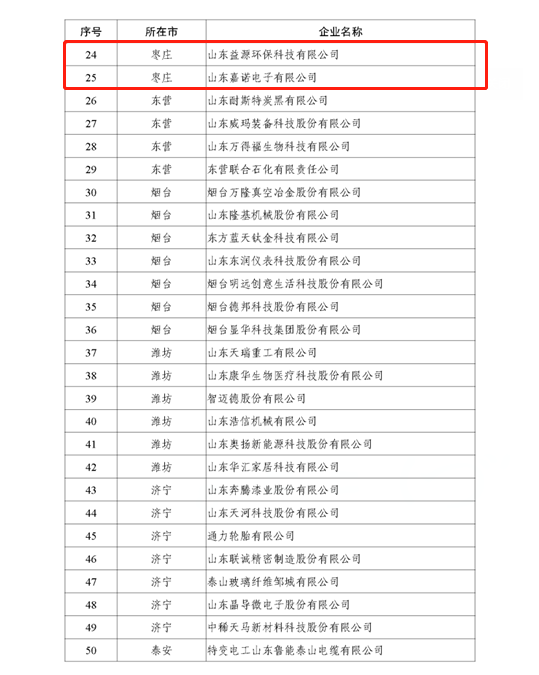 | 序号 | 所在市 | 企业名称 |
|---|---|---|
| 24 | 枣庄 | 山东益源环保科技有限公司 |
| 25 | 枣庄 | 山东嘉诺电子有限公司 |
| 26 | 东营 | 山东耐斯特炭黑有限公司 |
| 27 | 东营 | 山东威玛装备科技股份有限公司 |
| 28 | 东营 | 山东万得福生物科技有限公司 |
| 29 | 东营 | 东营联合石化有限责任公司 |
| 30 | 烟台 | 烟台万隆真空冶金股份有限公司 |
| 31 | 烟台 | 山东隆基机械股份有限公司 |
| 32 | 烟台 | 东方蓝天钛金科技有限公司 |
| 33 | 烟台 | 山东东润仪表科技股份有限公司 |
| 34 | 烟台 | 烟台明远创意生活科技股份有限公司 |
| 35 | 烟台 | 烟台德邦科技股份有限公司 |
| 36 | 烟台 | 烟台显华科技集团股份有限公司 |
| 37 | 潍坊 | 山东天瑞重工有限公司 |
| 38 | 潍坊 | 山东康华生物医疗科技股份有限公司 |
| 39 | 潍坊 | 智迈德股份有限公司 |
| 40 | 潍坊 | 山东浩信机械有限公司 |
| 41 | 潍坊 | 山东奥扬新能源科技股份有限公司 |
| 42 | 潍坊 | 山东华汇家居科技有限公司 |
| 43 | 济宁 | 山东奔腾漆业股份有限公司 |
| 44 | 济宁 | 山东天河科技股份有限公司 |
| 45 | 济宁 | 通力轮胎有限公司 |
| 46 | 济宁 | 山东联诚精密制造股份有限公司 |
| 47 | 济宁 | 泰山玻璃纤维邹城有限公司 |
| 48 | 济宁 | 山东晶导微电子股份有限公司 |
| 49 | 济宁 | 中稀天马新材料科技股份有限公司 |
| 50 | 泰安 | 特变电工山东鲁能泰山电缆有限公司 |